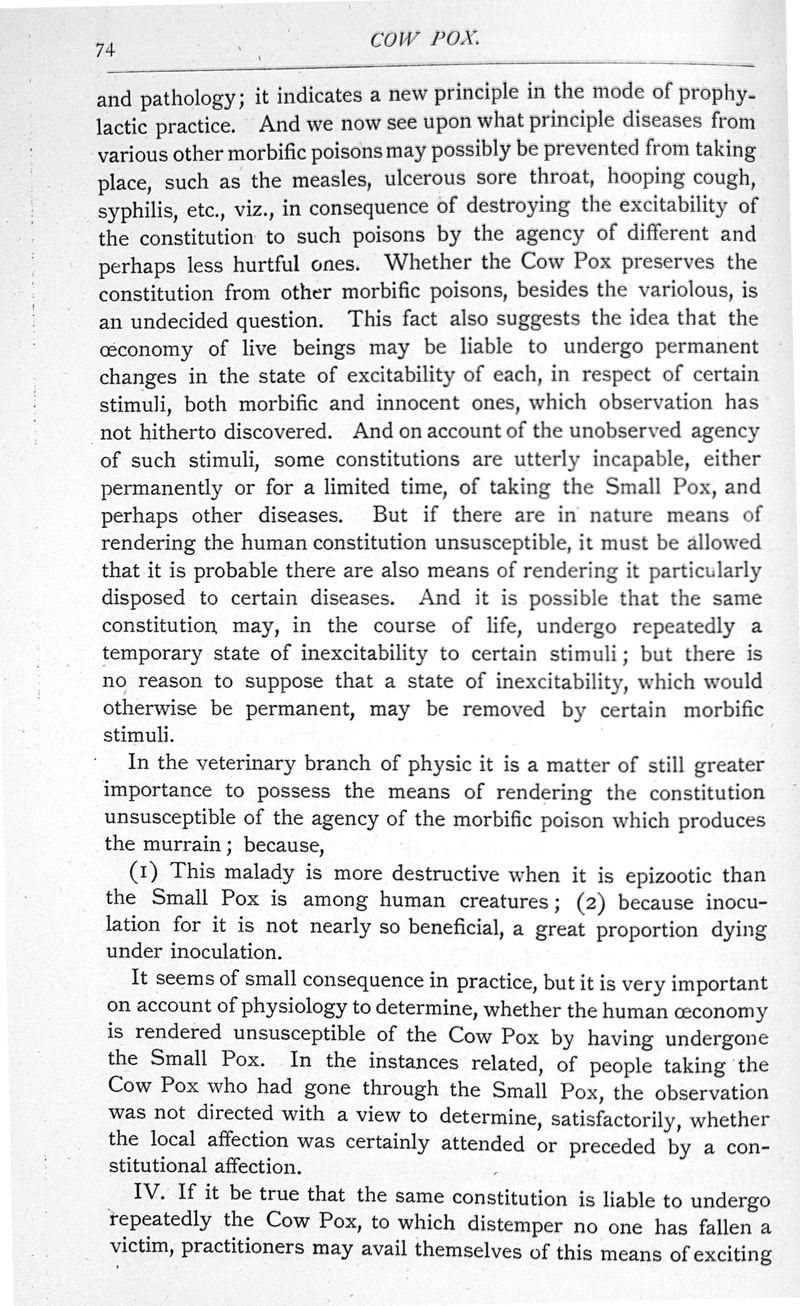 74 COW POX.

and pathology; it indicates a new principle in the mode of prophylactic practice. And we now see upon what principle diseases from various other morbific poisons may possibly be prevented from taking place, such as the measles, ulcerous sore throat, hooping cough, syphilis, etc., viz., in consequence of destroying the excitability of the constitution to such poisons by the agency of different and perhaps less hurtful ones. Whether the Cow Pox preserves the constitution from other morbific poisons, besides the variolous, is an undecided question. This fact also suggests the idea that the œconomy of live beings may be liable to undergo permanent changes in the state of excitability of each, in respect of certain stimuli, both morbific and innocent ones, which observation has not hitherto discovered. And on account of the unobserved agency of such stimuli, some constitutions are utterly incapable, either permanently or for a limited time, of taking the Small Pox, and perhaps other diseases. But if there are in nature means of rendering the human constitution unsusceptible, it must be allowed that it is probable there are also means of rendering it particularly disposed to certain diseases. And it is possible that the same constitution may, in the course of life, undergo repeatedly a temporary state of inexcitability to certain stimuli; but there is no reason to suppose that a state of inexcitability, which would otherwise be permanent, may be removed by certain morbific stimuli.

In the veterinary branch of physic it is a matter of still greater importance to possess the means of rendering the constitution unsusceptible of the agency of the morbific poison which produces the murrain; because,

(1) This malady is more destructive when it is epizootic than the Small Pox is among human creatures; (2) because inoculation for it is not nearly so beneficial, a great proportion dying under inoculation.

It seems of small consequence in practice, but it is very important on account of physiology to determine, whether the human œconomy is rendered unsusceptible of the Cow Pox by having undergone the Small Pox. In the instances related, of people taking the Cow Pox who had gone through the Small Pox, the observation was not directed with a view to determine, satisfactorily, whether the local affection was certainly attended or preceded by a constitutional affection.

IV. If it be true that the same constitution is liable to undergo repeatedly the Cow Pox, to which distemper no one has fallen a victim, practitioners may avail themselves of this means of exciting